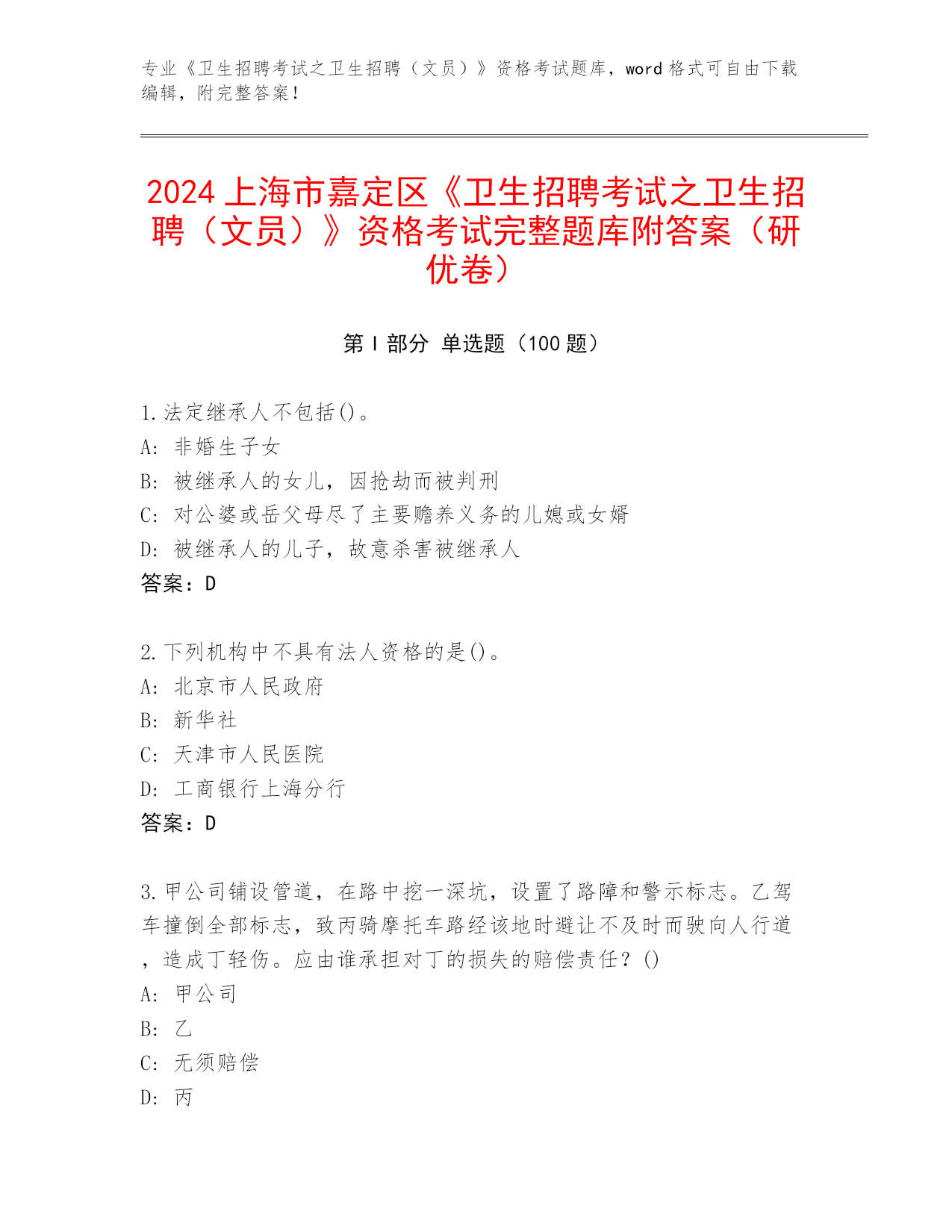 专业《卫生招聘考试之卫生招聘（文员）》资格考试题库，word 格式可自由下载编辑，附完整答案！

2024 上海市嘉定区《卫生招聘考试之卫生招聘（文员）》资格考试完整题库附答案（研优卷）

第 I 部分 单选题（100 题）

1.法定继承人不包括()。
A: 非婚生子女
B: 被继承人的女儿，因抢劫而被判刑
C: 对公婆或岳父母尽了主要赡养义务的儿媳或女婿
D: 被继承人的儿子，故意杀害被继承人
答案：D

2.下列机构中不具有法人资格的是()。
A: 北京市人民政府
B: 新华社
C: 天津市人民医院
D: 工商银行上海分行
答案：D

3.甲公司铺设管道，在路中挖一深坑，设置了路障和警示标志。乙驾车撞倒全部标志，致丙骑摩托车路经该地时避让不及时而驶向人行道，造成丁轻伤。应由谁承担对丁的损失的赔偿责任？()
A: 甲公司
B: 乙
C: 无须赔偿
D: 丙